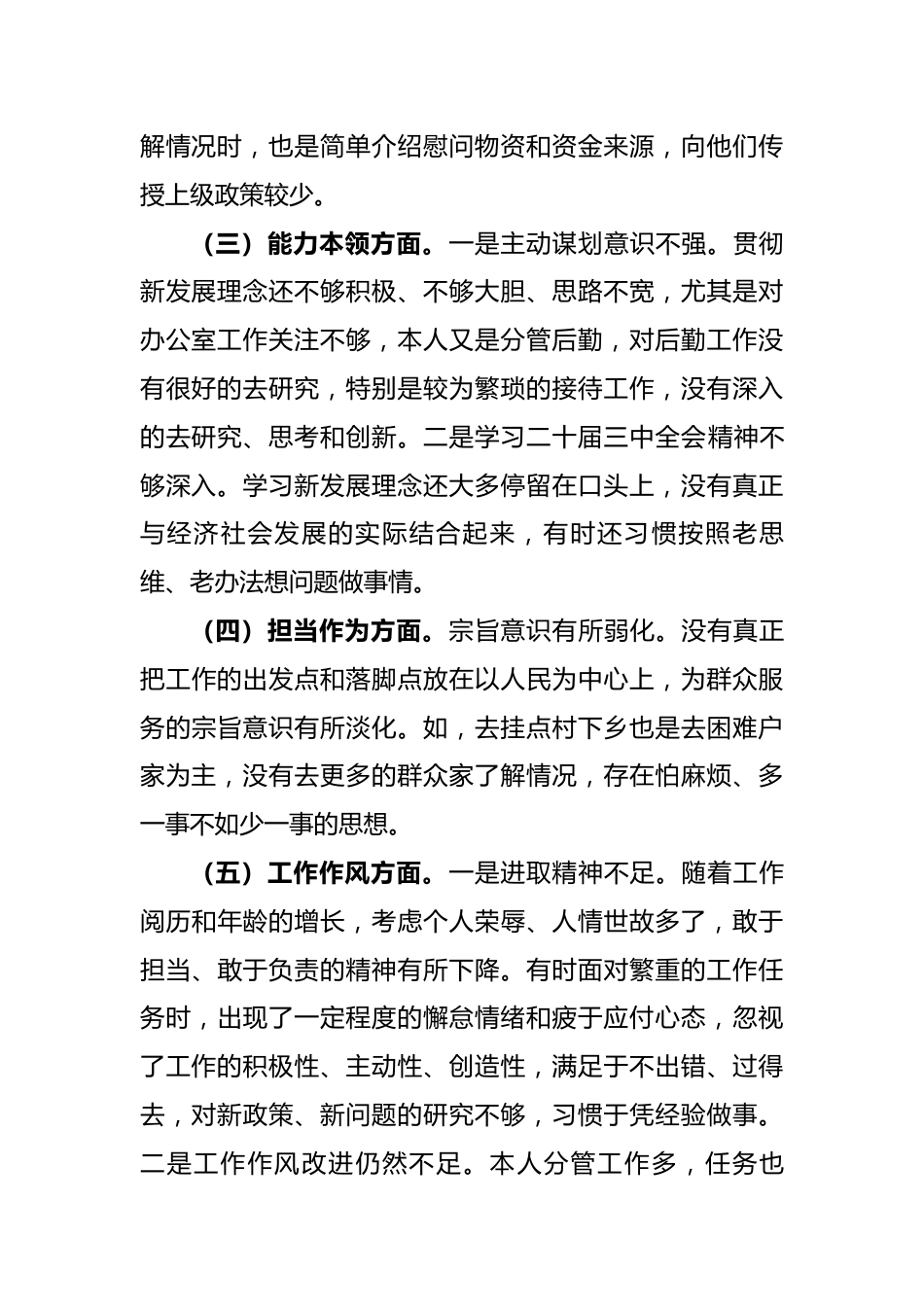 解情况时，也是简单介绍慰问物资和资金来源，向他们传授上级政策较少。

（三）能力本领方面。一是主动谋划意识不强。贯彻新发展理念还不够积极、不够大胆、思路不宽，尤其是对办公室工作关注不够，本人又是分管后勤，对后勤工作没有很好的去研究，特别是较为繁琐的接待工作，没有深入的去研究、思考和创新。二是学习二十届三中全会精神不够深入。学习新发展理念还大多停留在口头上，没有真正与经济社会发展的实际结合起来，有时还习惯按照老思维、老办法想问题做事情。

（四）担当作为方面。宗旨意识有所弱化。没有真正把工作的出发点和落脚点放在以人民为中心上，为群众服务的宗旨意识有所淡化。如，去挂点村下乡也是去困难户家为主，没有去更多的群众家了解情况，存在怕麻烦、多一事不如少一事的思想。

（五）工作作风方面。一是进取精神不足。随着工作阅历和年龄的增长，考虑个人荣辱、人情世故多了，敢于担当、敢于负责的精神有所下降。有时面对繁重的工作任务时，出现了一定程度的懈怠情绪和疲于应付心态，忽视了工作的积极性、主动性、创造性，满足于不出错、过得去，对新政策、新问题的研究不够，习惯于凭经验做事。二是工作作风改进仍然不足。本人分管工作多，任务也